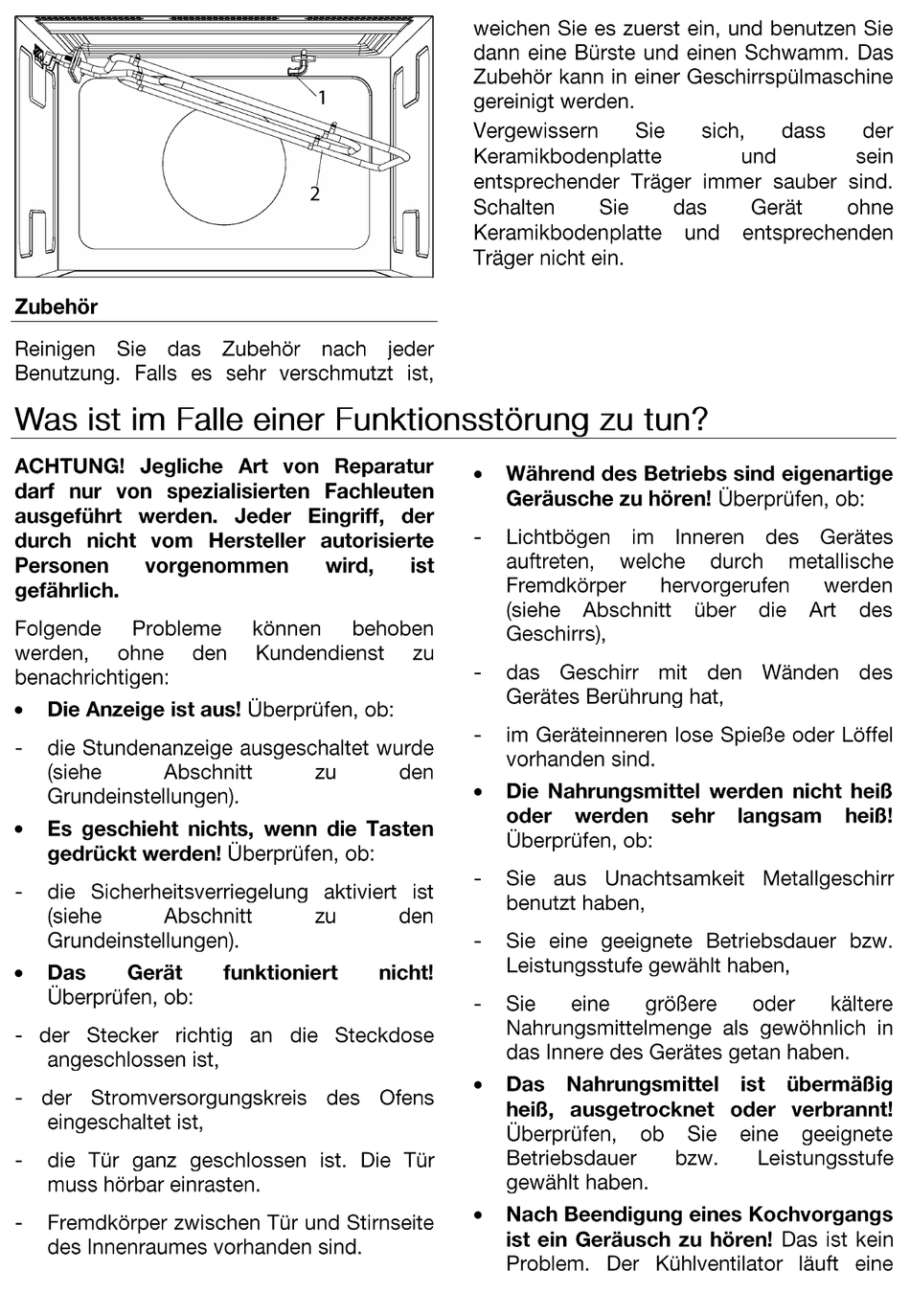 1

2

Zubehör

Reinigen Sie das Zubehör nach jeder Benutzung. Falls es sehr verschmutzt ist,

weichen Sie es zuerst ein, und benutzen Sie dann eine Bürste und einen Schwamm. Das Zubehör kann in einer Geschirrspülmaschine gereinigt werden.

Vergewissern Sie sich, dass der Keramikbodenplatte und sein entsprechender Träger immer sauber sind. Schalten Sie das Gerät ohne Keramikbodenplatte und entsprechenden Träger nicht ein.

Was ist im Falle einer Funktionsstörung zu tun?

ACHTUNG! Jegliche Art von Reparatur darf nur von spezialisierten Fachleuten ausgeführt werden. Jeder Eingriff, der durch nicht vom Hersteller autorisierte Personen vorgenommen wird, ist gefährlich.

Folgende Probleme können behoben werden, ohne den Kundendienst zu benachrichtigen:

• Die Anzeige ist aus! Überprüfen, ob:

- die Stundenanzeige ausgeschaltet wurde (siehe Abschnitt zu den Grundeinstellungen).

• Es geschieht nichts, wenn die Tasten gedrückt werden! Überprüfen, ob:

- die Sicherheitsverriegelung aktiviert ist (siehe Abschnitt zu den Grundeinstellungen).

• Das Gerät funktioniert nicht! Überprüfen, ob:

- der Stecker richtig an die Steckdose angeschlossen ist,

- der Stromversorgungskreis des Ofens eingeschaltet ist,

- die Tür ganz geschlossen ist. Die Tür muss hörbar einrasten.

- Fremdkörper zwischen Tür und Stirnseite des Innenraumes vorhanden sind.

• Während des Betriebs sind eigenartige Geräusche zu hören! Überprüfen, ob:

- Lichtbögen im Inneren des Gerätes auftreten, welche durch metallische Fremdkörper hervorgerufen werden (siehe Abschnitt über die Art des Geschirrs),

- das Geschirr mit den Wänden des Gerätes Berührung hat,

- im Geräteinneren lose Spieße oder Löffel vorhanden sind.

• Die Nahrungsmittel werden nicht heiß oder werden sehr langsam heiß! Überprüfen, ob:

- Sie aus Unachtsamkeit Metallgeschirr benutzt haben,

- Sie eine geeignete Betriebsdauer bzw. Leistungsstufe gewählt haben,

- Sie eine größere oder kältere Nahrungsmittelmenge als gewöhnlich in das Innere des Gerätes getan haben.

• Das Nahrungsmittel ist übermäßig heiß, ausgetrocknet oder verbrannt! Überprüfen, ob Sie eine geeignete Betriebsdauer bzw. Leistungsstufe gewählt haben.

• Nach Beendigung eines Kochvorgangs ist ein Geräusch zu hören! Das ist kein Problem. Der Kühlventilator läuft eine